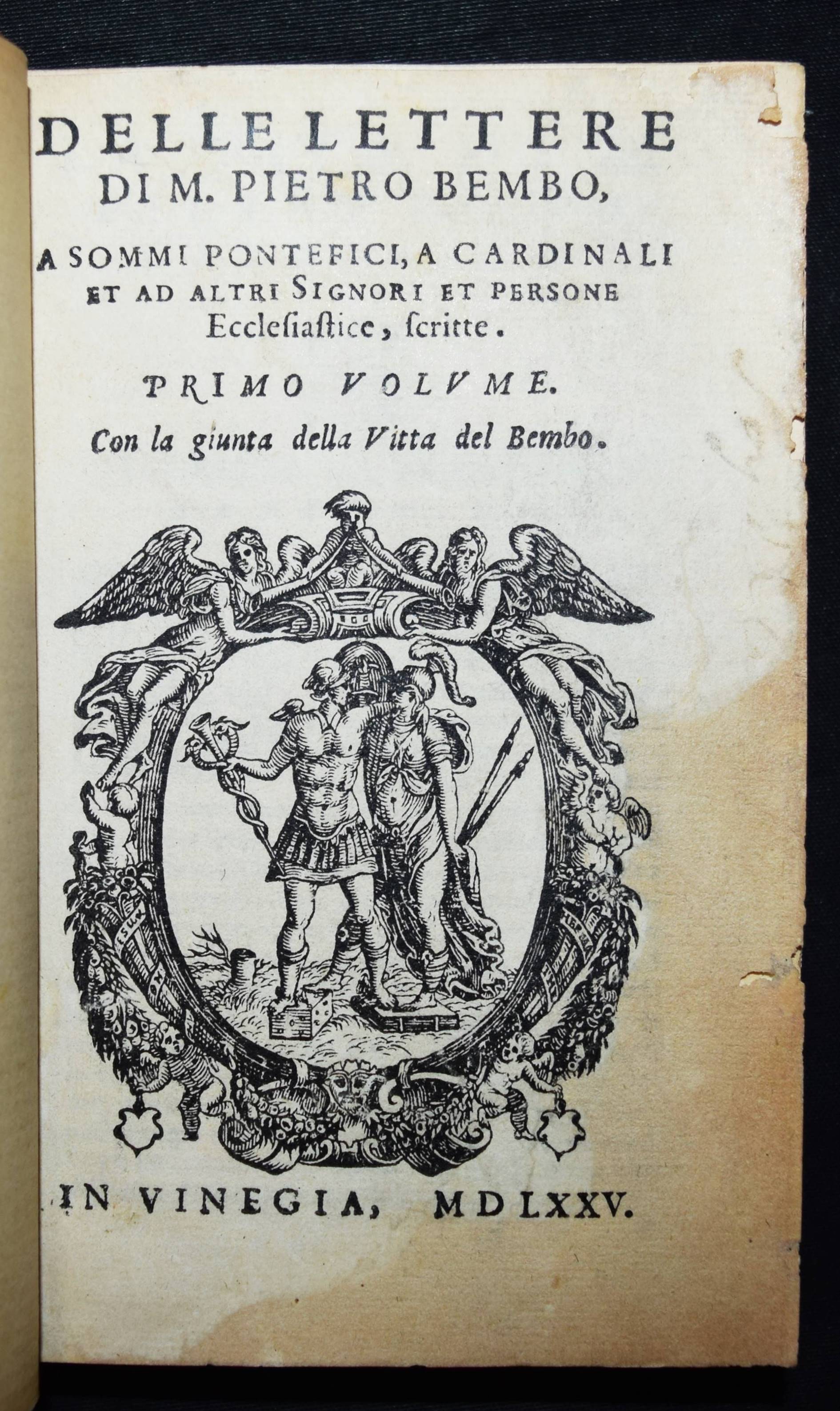 DELLE LETTERE
DI M. PIETRO BEMBO,

A SOMMI PONTEFICI, A CARDINALI ET AD ALTRI SIGNORI ET PERSONE Ecclesiastice, scritte.

PRIMO VOLVME.

Con la giunta della Vitta del Bembo.

IN VINEGIA, MDLXXV.